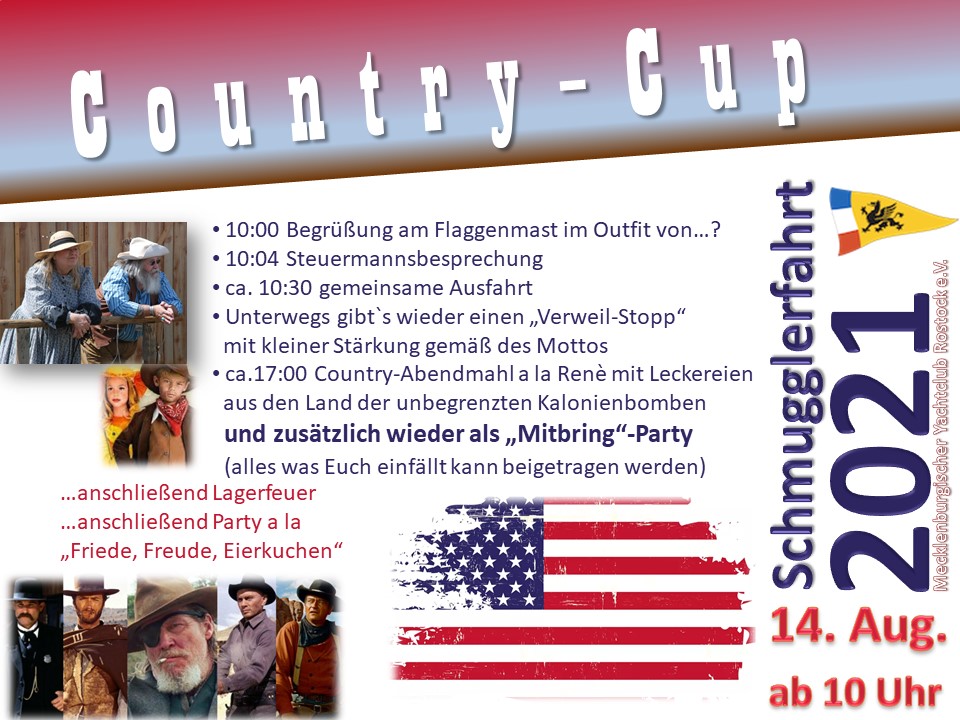 Country-Cup

• 10:00 Begrüßung am Flaggenmast im Outfit von…?
• 10:04 Steuermannsbesprechung
• ca. 10:30 gemeinsame Ausfahrt
• Unterwegs gibt`s wieder einen „Verweil-Stopp“ mit kleiner Stärkung gemäß des Mottos
• ca.17:00 Country-Abendmahl a la Renè mit Leckereien aus den Land der unbegrenzten Kalonienbomben

und zusätzlich wieder als „Mitbring“-Party

(alles was Euch einfällt kann beigetragen werden)

…anschließend Lagerfeuer
…anschließend Party a la
„Friede, Freude, Eierkuchen“

Schmugglerfahrt

2021

Mecklenburgischer Yachtclub Rostock e.V.

14. Aug.

ab 10 Uhr